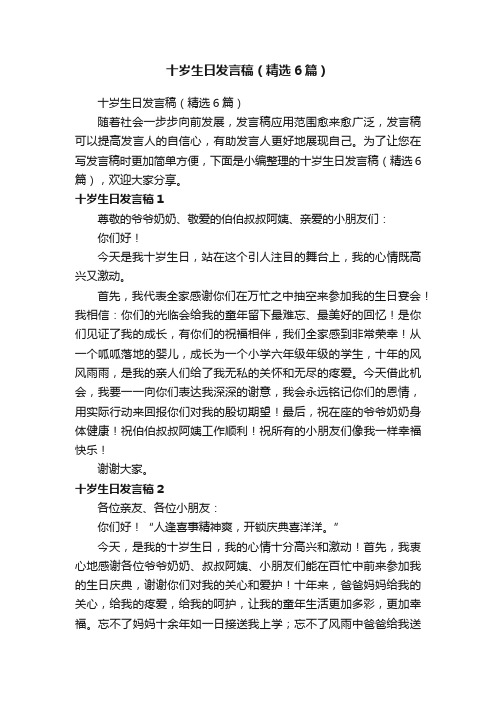 十岁生日发言稿（精选6篇）

十岁生日发言稿（精选6篇）

随着社会一步步向前发展，发言稿应用范围愈来愈广泛，发言稿可以提高发言人的自信心，有助发言人更好地展现自己。为了让您在写发言稿时更加简单方便，下面是小编整理的十岁生日发言稿（精选6篇），欢迎大家分享。

十岁生日发言稿1

尊敬的爷爷奶奶、敬爱的伯伯叔叔阿姨、亲爱的小朋友们：

你们好！

今天是我十岁生日，站在这个引人注目的舞台上，我的心情既高兴又激动。

首先，我代表全家感谢你们在万忙之中抽空来参加我的生日宴会！我相信：你们的光临会给我的童年留下最难忘、最美好的回忆！是你们见证了我的成长，有你们的祝福相伴，我们全家感到非常荣幸！从一个呱呱落地的婴儿，成长为一个小学六年级年级的学生，十年的风风雨雨，是我的亲人们给了我无私的关怀和无尽的疼爱。今天借此机会，我要一一向你们表达我深深的谢意，我会永远铭记你们的恩情，用实际行动来回报你们对我的殷切期望！最后，祝在座的爷爷奶奶身体健康！祝伯伯叔叔阿姨工作顺利！祝所有的小朋友们像我一样幸福快乐！

谢谢大家。

十岁生日发言稿2

各位亲友、各位小朋友：

你们好！“人逢喜事精神爽，开锁庆典喜洋洋。”

今天，是我的十岁生日，我的心情十分高兴和激动！首先，我衷心地感谢各位爷爷奶奶、叔叔阿姨、小朋友们能在百忙中前来参加我的生日庆典，谢谢你们对我的关心和爱护！十年来，爸爸妈妈给我的关心，给我的疼爱，给我的呵护，让我的童年生活更加多彩，更加幸福。忘不了妈妈十余年如一日接送我上学；忘不了风雨中爸爸给我送